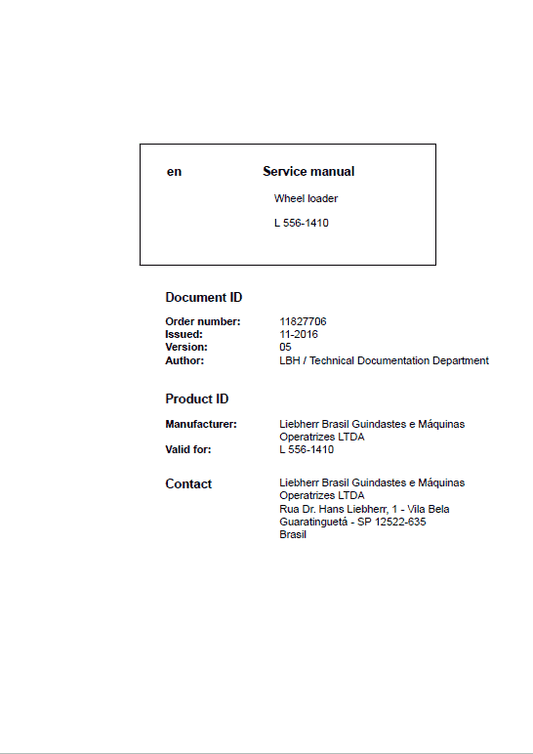 en Service manual

Wheel loader

L 556-1410

Document ID

Order number: 11827706
Issued: 11-2016
Version: 05
Author: LBH / Technical Documentation Department

Product ID

Manufacturer: Liebherr Brasil Guindastes e Máquinas Operatrizes LTDA
Valid for: L 556-1410

Contact

Liebherr Brasil Guindastes e Máquinas Operatrizes LTDA
Rua Dr. Hans Liebherr, 1 - Vila Bela
Guaratinguetá - SP 12522-635
Brasil